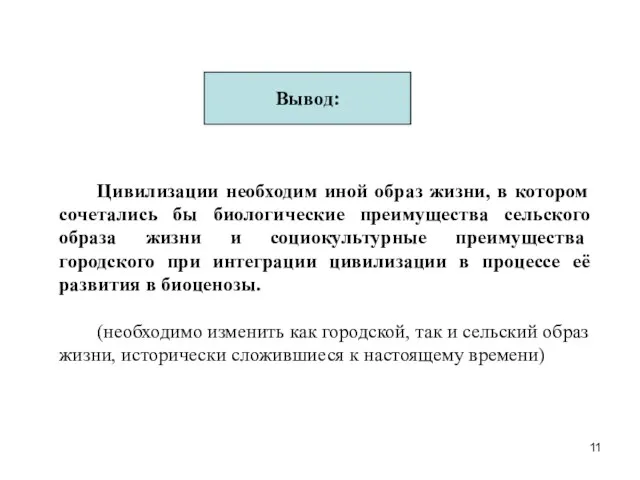 Вывод:

Цивилизации необходим иной образ жизни, в котором сочетались бы биологические преимущества сельского образа жизни и социокультурные преимущества городского при интеграции цивилизации в процессе её развития в биоценозы.

(необходимо изменить как городской, так и сельский образ жизни, исторически сложившиеся к настоящему времени)

11